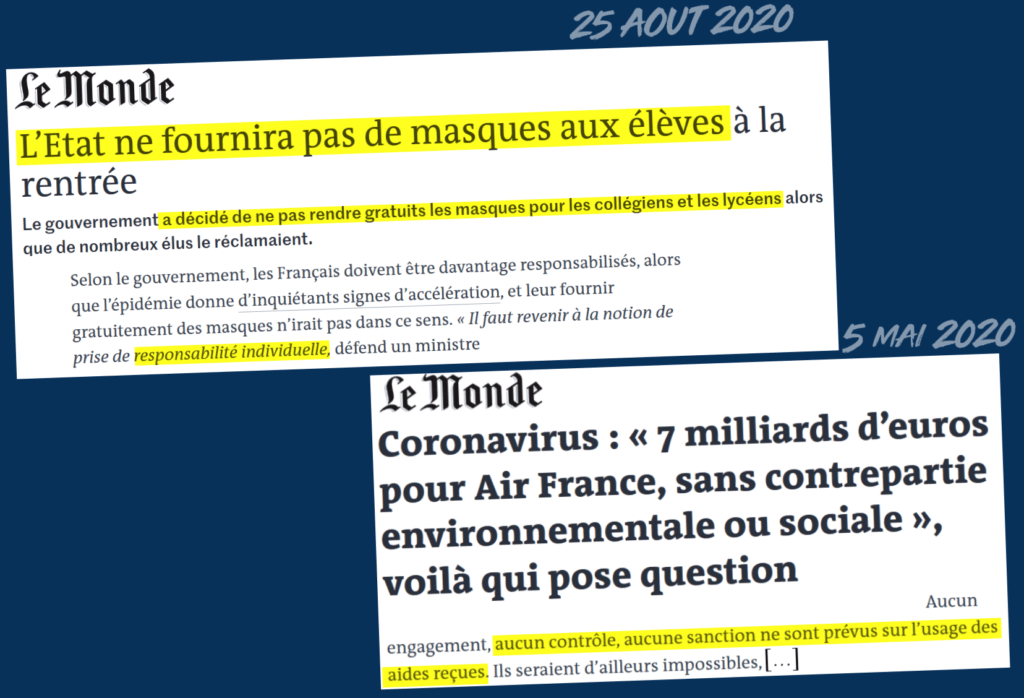 25 AOUT 2020

Le Monde

L'Etat ne fournira pas de masques aux élèves à la rentrée

Le gouvernement a décidé de ne pas rendre gratuits les masques pour les collégiens et les lycéens alors que de nombreux élus le réclamaient.

Selon le gouvernement, les Français doivent être davantage responsabilisés, alors que l'épidémie donne d'inquiétants signes d'accélération, et leur fournir gratuitement des masques n'irait pas dans ce sens. « Il faut revenir à la notion de prise de responsabilité individuelle, défend un ministre

5 MAI 2020

Le Monde

Coronavirus : « 7 milliards d'euros pour Air France, sans contrepartie environnementale ou sociale », voilà qui pose question

Aucun engagement, aucun contrôle, aucune sanction ne sont prévus sur l'usage des aides reçues. Ils seraient d'ailleurs impossibles, [...]